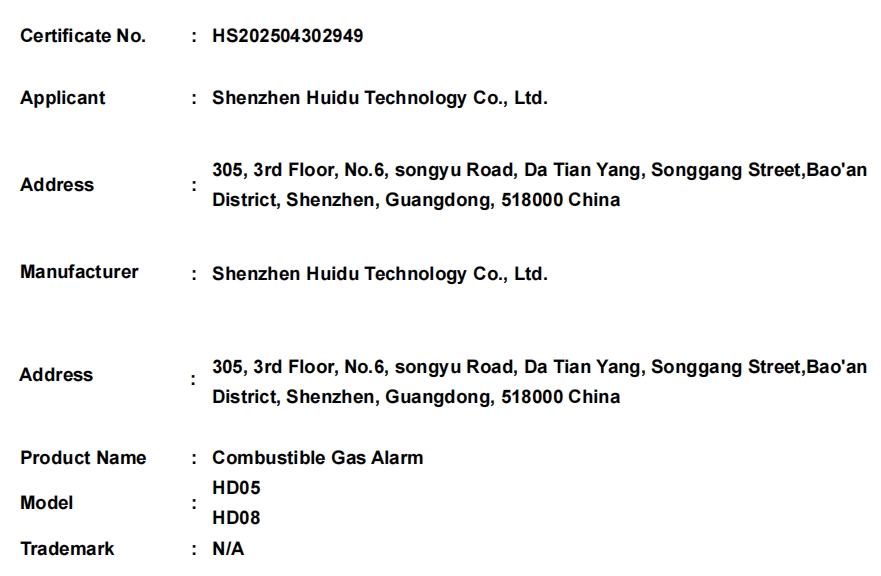 Certificate No. : HS202504302949

Applicant : Shenzhen Huidu Technology Co., Ltd.

Address : 305, 3rd Floor, No.6, songyu Road, Da Tian Yang, Songgang Street,Bao'an District, Shenzhen, Guangdong, 518000 China

Manufacturer : Shenzhen Huidu Technology Co., Ltd.

Address : 305, 3rd Floor, No.6, songyu Road, Da Tian Yang, Songgang Street,Bao'an District, Shenzhen, Guangdong, 518000 China

Product Name : Combustible Gas Alarm

Model : HD05
HD08

Trademark : N/A